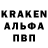 KRAKEN
АЛЬФА
ПВП